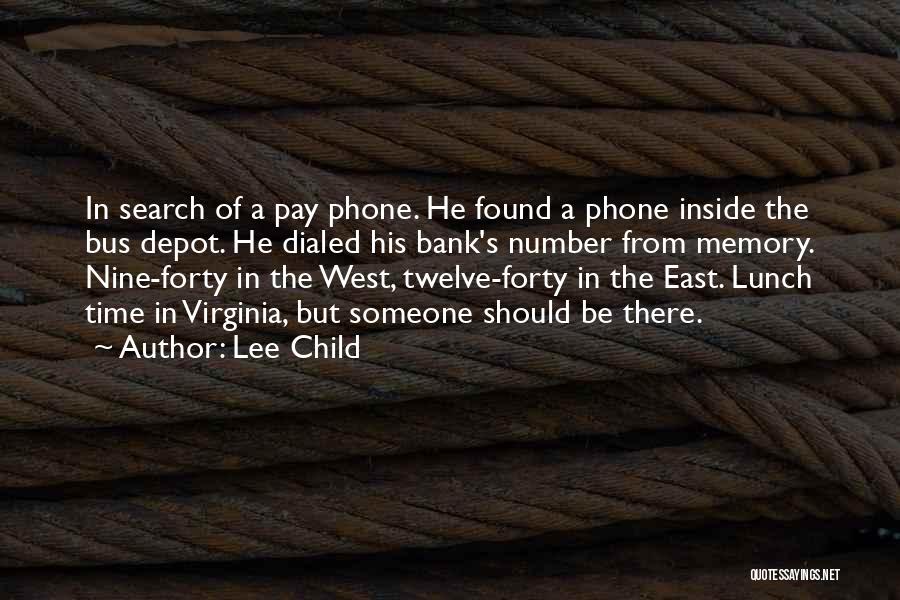 In search of a pay phone. He found a phone inside the bus depot. He dialed his bank's number from memory. Nine-forty in the West, twelve-forty in the East. Lunch time in Virginia, but someone should be there.

~ Author: Lee Child

QUOTESSAYINGS.NET